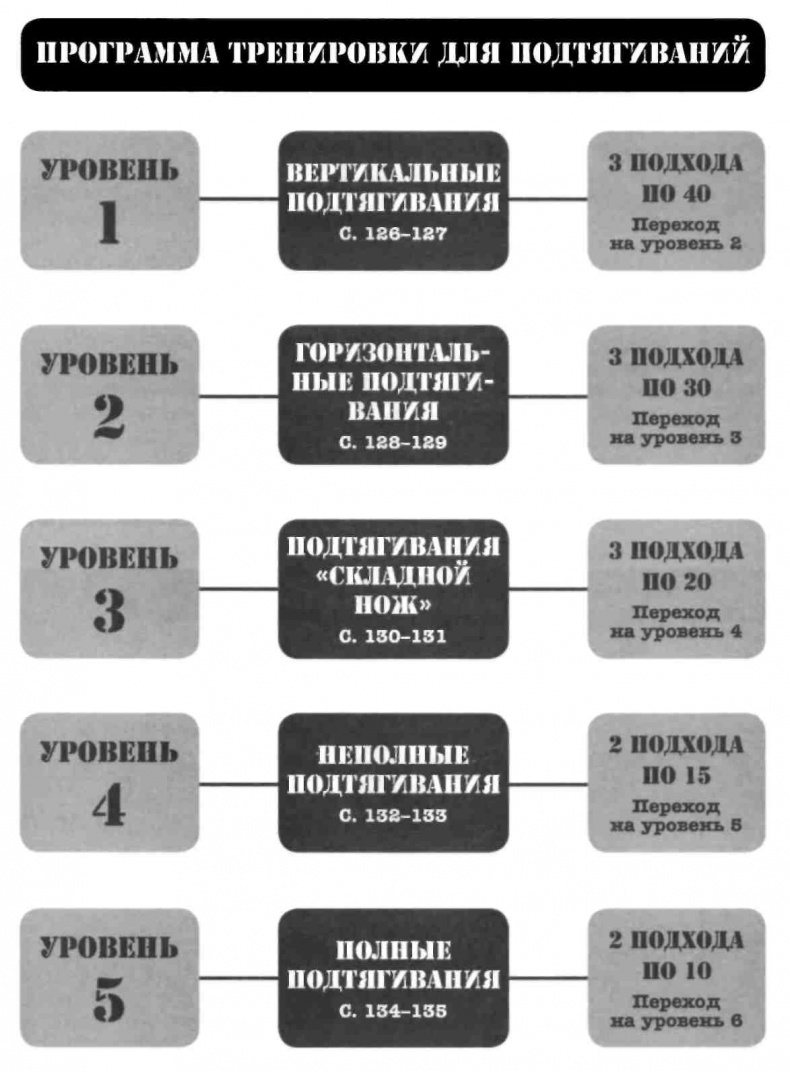 ПРОГРАММА ТРЕНИРОВКИ ДЛЯ ПОДТЯГИВАНИЙ

УРОВЕНЬ 1

ВЕРТИКАЛЬНЫЕ ПОДТЯГИВАНИЯ
С. 126–127

3 ПОДХОДА ПО 40
Переход на уровень 2

УРОВЕНЬ 2

ГОРИЗОНТАЛЬНЫЕ ПОДТЯГИВАНИЯ
С. 128–129

3 ПОДХОДА ПО 30
Переход на уровень 3

УРОВЕНЬ 3

ПОДТЯГИВАНИЯ «СКЛАДНОЙ НОЖ»
С. 130–131

3 ПОДХОДА ПО 20
Переход на уровень 4

УРОВЕНЬ 4

НЕПОЛНЫЕ ПОДТЯГИВАНИЯ
С. 132–133

2 ПОДХОДА ПО 15
Переход на уровень 5

УРОВЕНЬ 5

ПОЛНЫЕ ПОДТЯГИВАНИЯ
С. 134–135

2 ПОДХОДА ПО 10
Переход на уровень 6